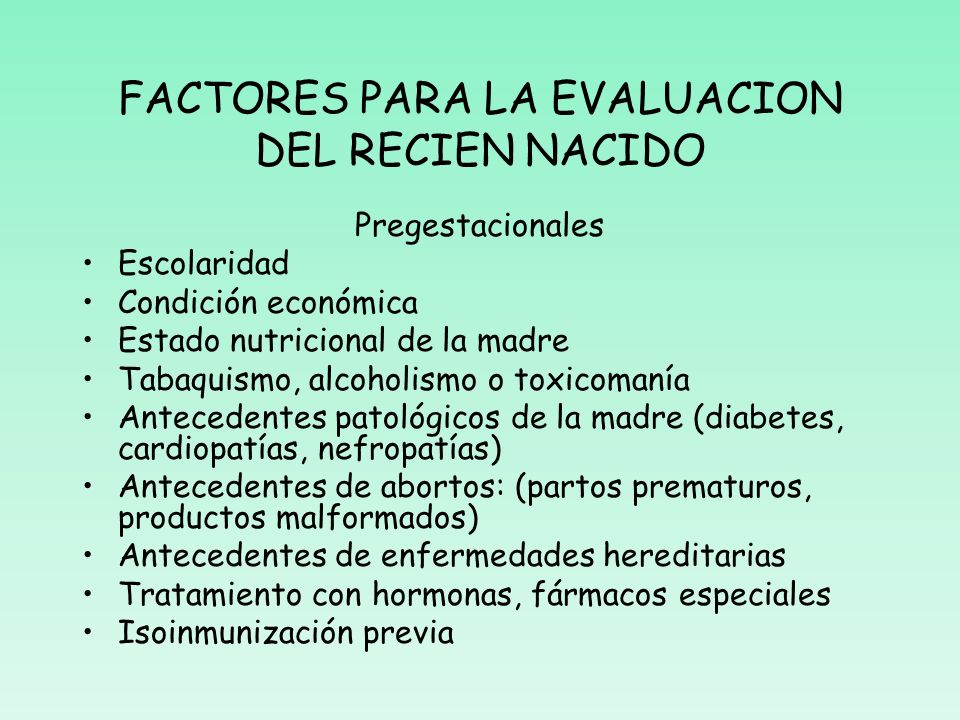 FACTORES PARA LA EVALUACION DEL RECIEN NACIDO

Pregestacionales

• Escolaridad
• Condición económica
• Estado nutricional de la madre
• Tabaquismo, alcoholismo o toxicomanía
• Antecedentes patológicos de la madre (diabetes, cardiopatías, nefropatías)
• Antecedentes de abortos: (partos prematuros, productos malformados)
• Antecedentes de enfermedades hereditarias
• Tratamiento con hormonas, fármacos especiales
• Isoinmunización previa